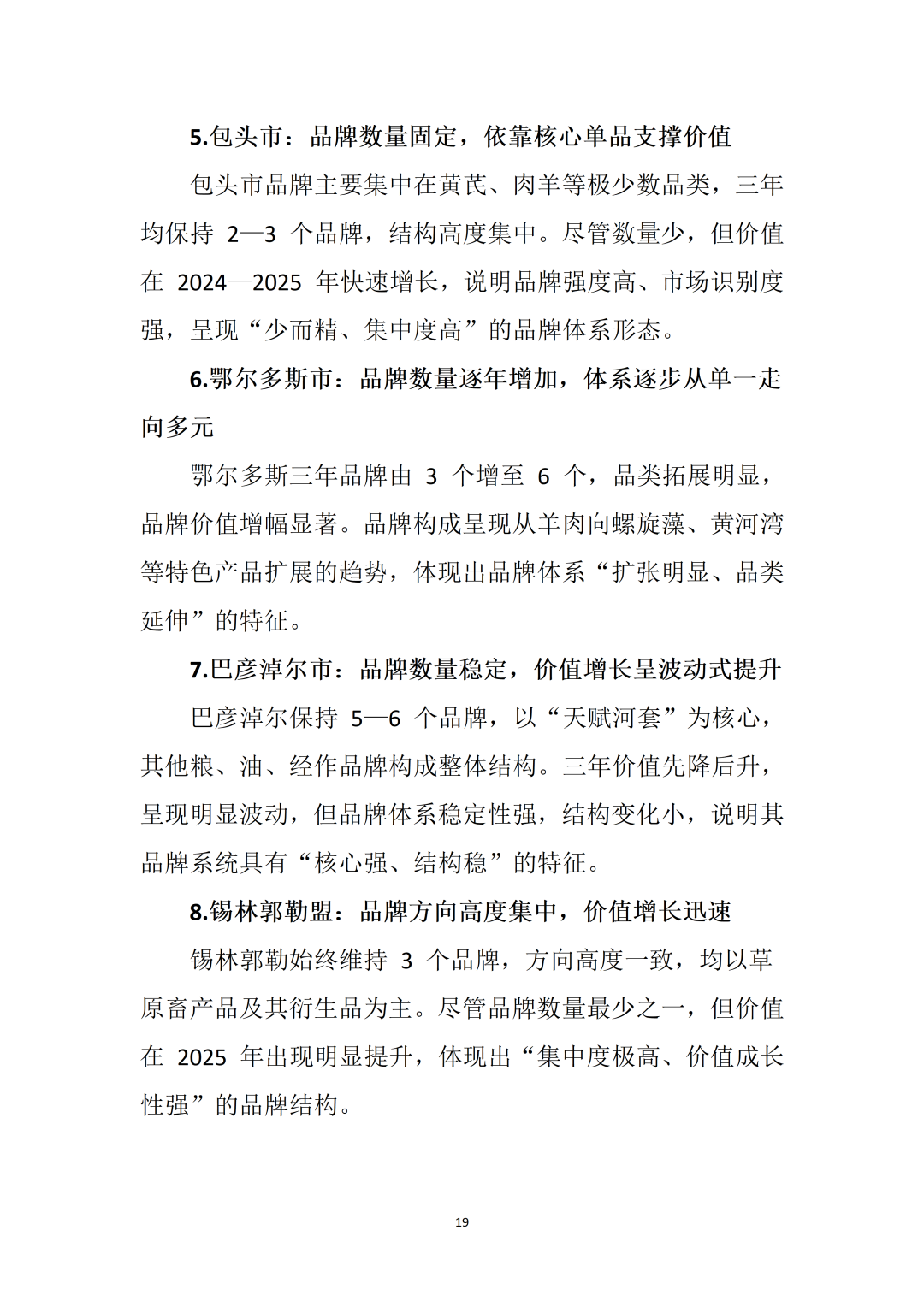 5.包头市：品牌数量固定，依靠核心单品支撑价值

包头市品牌主要集中在黄芪、肉羊等极少数品类，三年均保持 2—3 个品牌，结构高度集中。尽管数量少，但价值在 2024—2025 年快速增长，说明品牌强度高、市场识别度强，呈现“少而精、集中度高”的品牌体系形态。

6.鄂尔多斯市：品牌数量逐年增加，体系逐步从单一走向多元

鄂尔多斯三年品牌由 3 个增至 6 个，品类拓展明显，品牌价值增幅显著。品牌构成呈现从羊肉向螺旋藻、黄河湾等特色产品扩展的趋势，体现出品牌体系“扩张明显、品类延伸”的特征。

7.巴彦淖尔市：品牌数量稳定，价值增长呈波动式提升

巴彦淖尔保持 5—6 个品牌，以“天赋河套”为核心，其他粮、油、经作品牌构成整体结构。三年价值先降后升，呈现明显波动，但品牌体系稳定性强，结构变化小，说明其品牌系统具有“核心强、结构稳”的特征。

8.锡林郭勒盟：品牌方向高度集中，价值增长迅速

锡林郭勒始终维持 3 个品牌，方向高度一致，均以草原畜产品及其衍生品为主。尽管品牌数量最少之一，但价值在 2025 年出现明显提升，体现出“集中度极高、价值成长性强”的品牌结构。

19